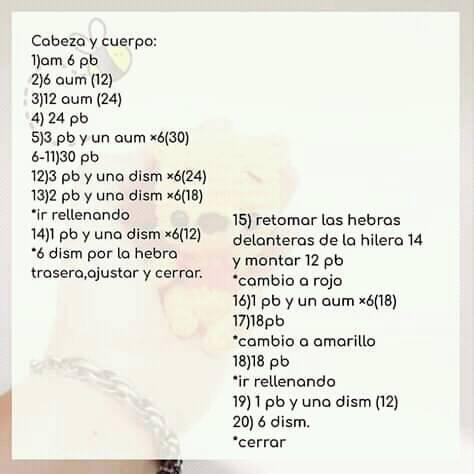 Cabeza y cuerpo:
1)am 6 pb
2)6 aum (12)
3)12 aum (24)
4) 24 pb
5)3 pb y un aum ×6(30)
6-11)30 pb
12)3 pb y una dism ×6(24)
13)2 pb y una dism ×6(18)
*ir rellenando
14)1 pb y una dism ×6(12)
*6 dism por la hebra trasera,ajustar y cerrar.

15) retomar las hebras delanteras de la hilera 14 y montar 12 pb
*cambio a rojo
16)1 pb y un aum ×6(18)
17)18pb
*cambio a amarillo
18)18 pb
*ir rellenando
19) 1 pb y una dism (12)
20) 6 dism.
*cerrar